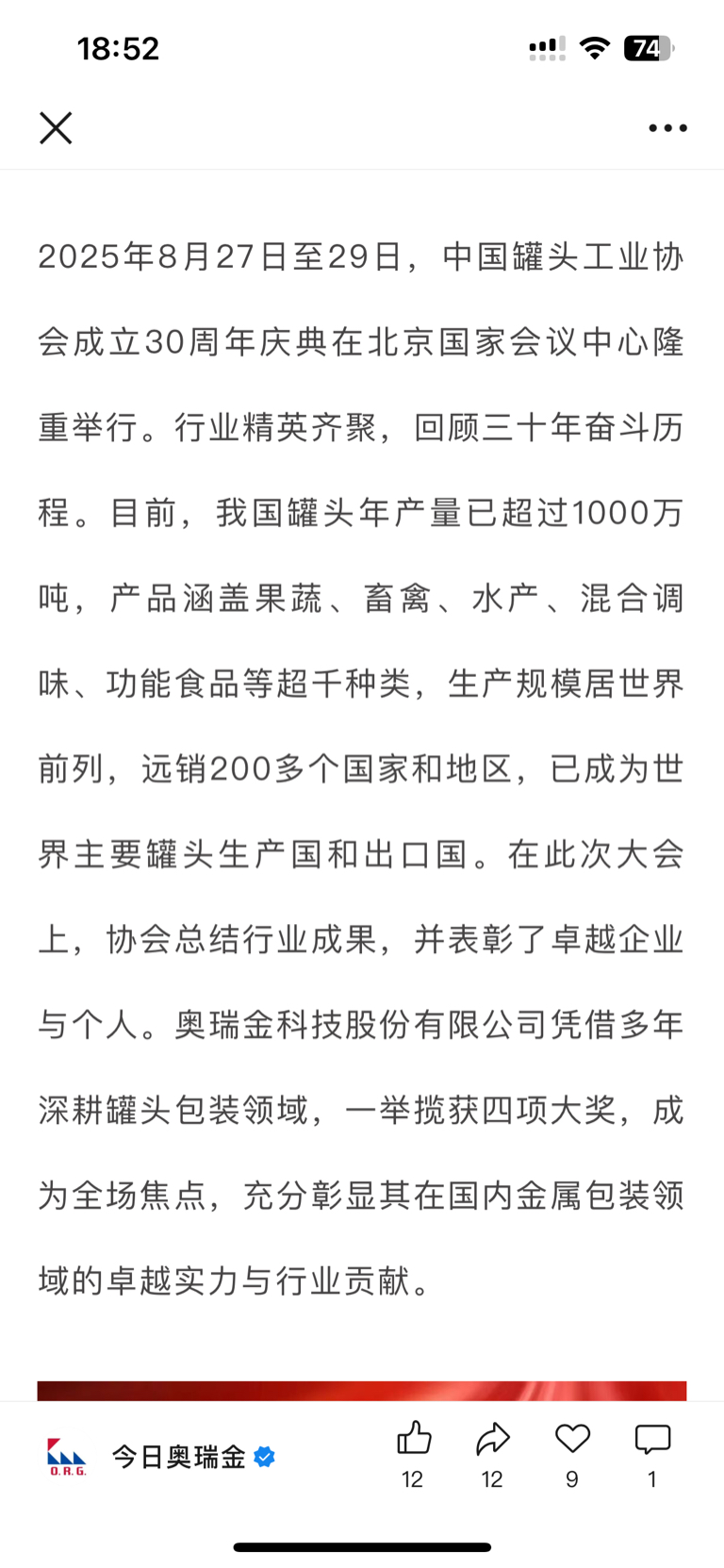 18:52

74

2025年8月27日至29日，中国罐头工业协会成立30周年庆典在北京国家会议中心隆重举行。行业精英齐聚，回顾三十年奋斗历程。目前，我国罐头年产量已超过1000万吨，产品涵盖果蔬、畜禽、水产、混合调味、功能食品等超千种类，生产规模居世界前列，远销200多个国家和地区，已成为世界主要罐头生产国和出口国。在此次大会上，协会总结行业成果，并表彰了卓越企业与个人。奥瑞金科技股份有限公司凭借多年深耕罐头包装领域，一举揽获四项大奖，成为全场焦点，充分彰显其在国内金属包装领域的卓越实力与行业贡献。

O.R.G.
今日奥瑞金
12
12
9
1